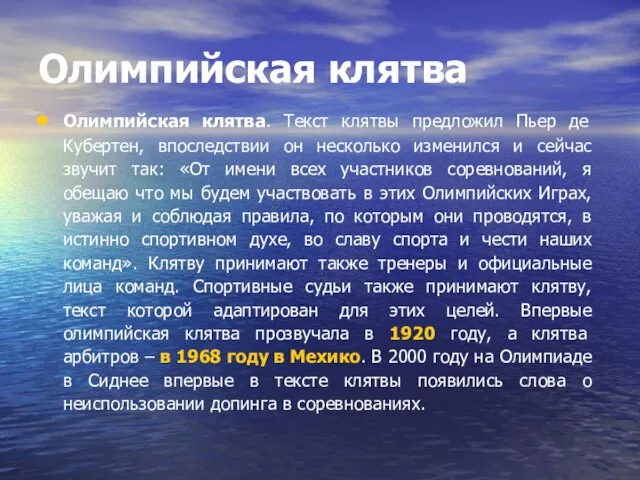 Олимпийская клятва

Олимпийская клятва. Текст клятвы предложил Пьер де Кубертен, впоследствии он несколько изменился и сейчас звучит так: «От имени всех участников соревнований, я обещаю что мы будем участвовать в этих Олимпийских Играх, уважая и соблюдая правила, по которым они проводятся, в истинно спортивном духе, во славу спорта и чести наших команд». Клятву принимают также тренеры и официальные лица команд. Спортивные судьи также принимают клятву, текст которой адаптирован для этих целей. Впервые олимпийская клятва прозвучала в 1920 году, а клятва арбитров – в 1968 году в Мехико. В 2000 году на Олимпиаде в Сиднее впервые в тексте клятвы появились слова о неиспользовании допинга в соревнованиях.